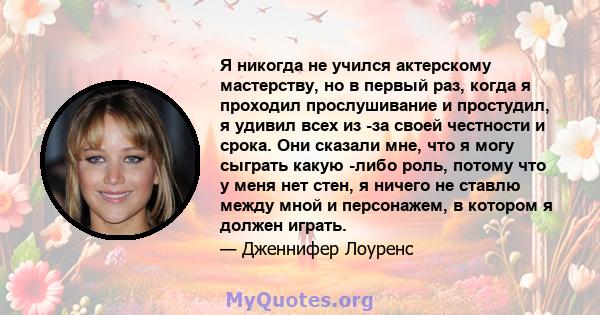 Я никогда не учился актерскому мастерству, но в первый раз, когда я проходил прослушивание и простудил, я удивил всех из -за своей честности и срока. Они сказали мне, что я могу сыграть какую -либо роль, потому что у меня нет стен, я ничего не ставлю между мной и персонажем, в котором я должен играть.

— Дженнифер Лоуренс

MyQuotes.org